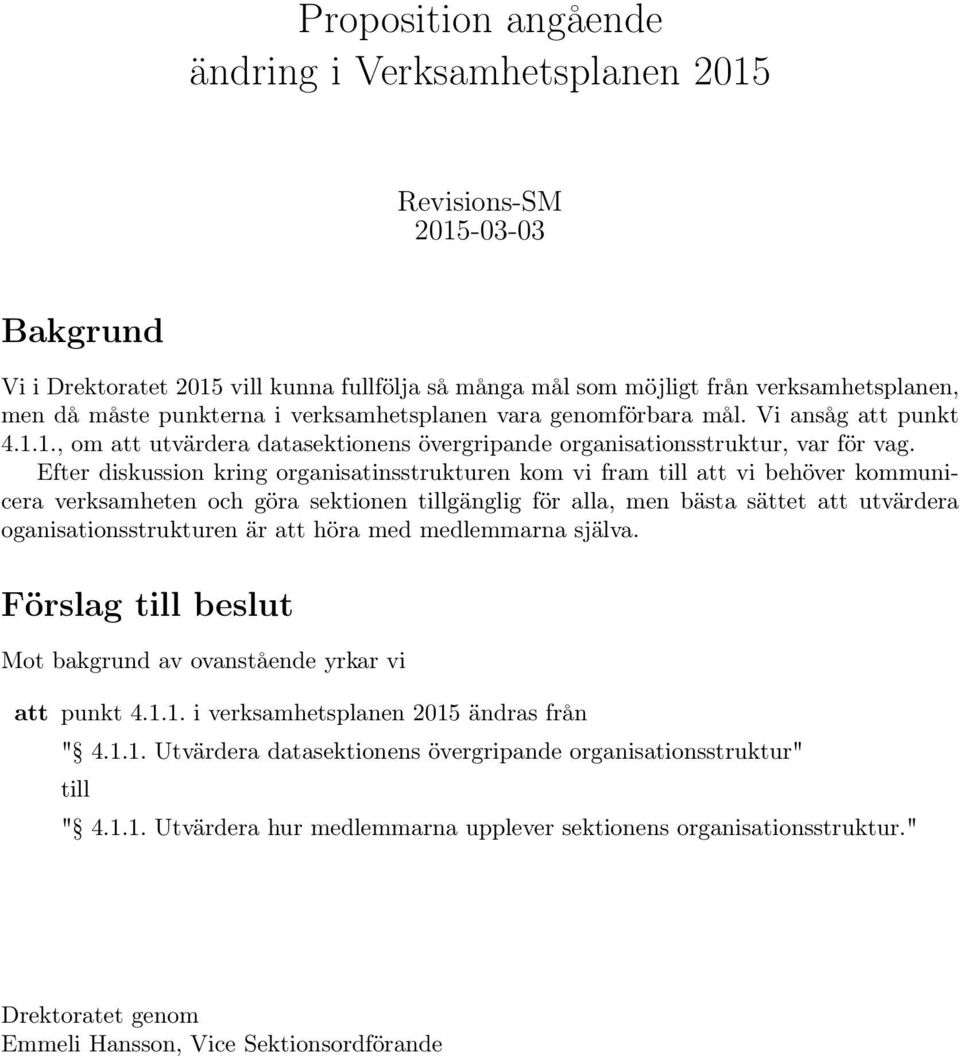 Proposition angående
ändring i Verksamhetsplanen 2015

Revisions-SM
2015-03-03

Bakgrund

Vi i Drektoratet 2015 vill kunna fullfölja så många mål som möjligt från verksamhetsplanen, men då måste punkterna i verksamhetsplanen vara genomförbara mål. Vi ansåg att punkt 4.1.1., om att utvärdera datasektionens övergripande organisationsstruktur, var för vag. Efter diskussion kring organisatinsstrukturen kom vi fram till att vi behöver kommunicera verksamheten och göra sektionen tillgänglig för alla, men bästa sättet att utvärdera oganisationsstrukturen är att höra med medlemmarna själva.

Förslag till beslut

Mot bakgrund av ovanstående yrkar vi

att punkt 4.1.1. i verksamhetsplanen 2015 ändras från

"§ 4.1.1. Utvärdera datasektionens övergripande organisationsstruktur"

till

"§ 4.1.1. Utvärdera hur medlemmarna upplever sektionens organisationsstruktur."

Drektoratet genom
Emmeli Hansson, Vice Sektionsordförande